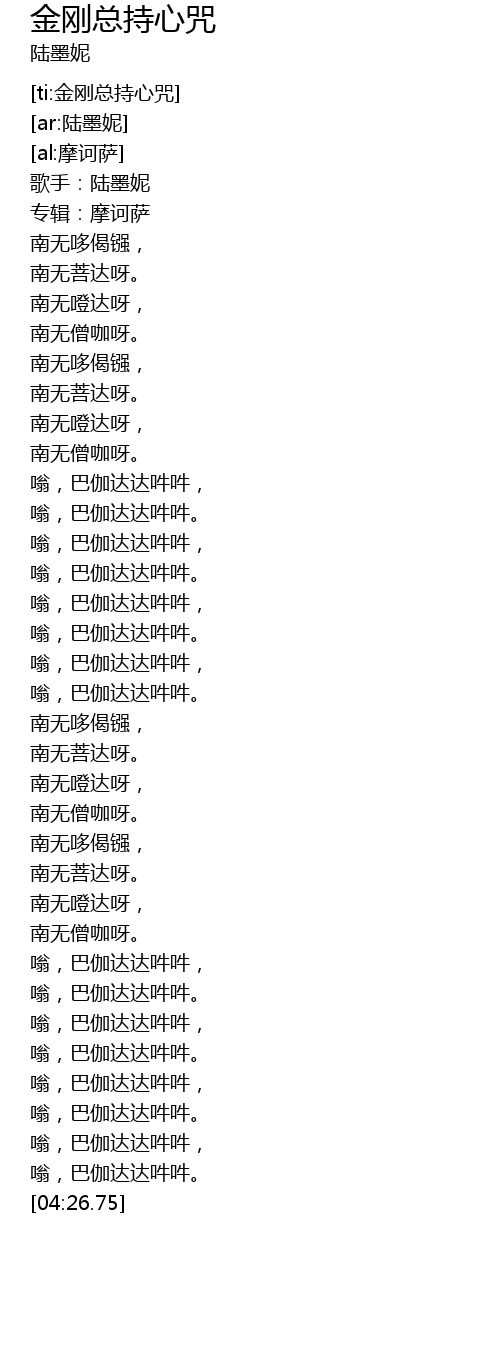 金刚总持心咒
陆墨妮

[ti:金刚总持心咒]
[ar:陆墨妮]
[al:摩诃萨]
歌手：陆墨妮
专辑：摩诃萨
南无哆偈镪，
南无菩达呀。
南无噔达呀，
南无僧咖呀。
南无哆偈镪，
南无菩达呀。
南无噔达呀，
南无僧咖呀。
嗡，巴伽达达吽吽，
嗡，巴伽达达吽吽。
嗡，巴伽达达吽吽，
嗡，巴伽达达吽吽。
嗡，巴伽达达吽吽，
嗡，巴伽达达吽吽。
嗡，巴伽达达吽吽，
嗡，巴伽达达吽吽。
南无哆偈镪，
南无菩达呀。
南无噔达呀，
南无僧咖呀。
南无哆偈镪，
南无菩达呀。
南无噔达呀，
南无僧咖呀。
嗡，巴伽达达吽吽，
嗡，巴伽达达吽吽。
嗡，巴伽达达吽吽，
嗡，巴伽达达吽吽。
嗡，巴伽达达吽吽，
嗡，巴伽达达吽吽。
嗡，巴伽达达吽吽，
嗡，巴伽达达吽吽。
[04:26.75]